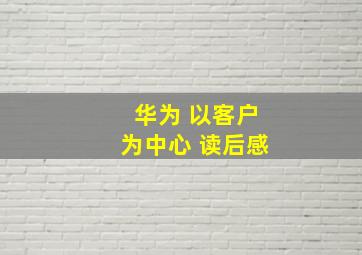 华为 以客户
为中心 读后感